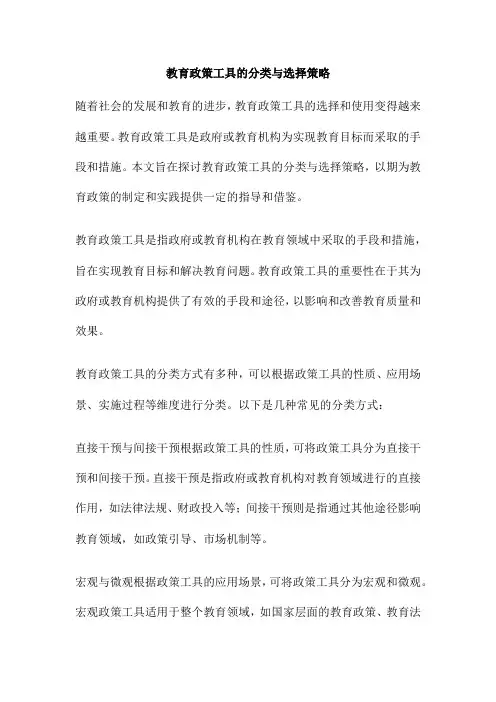 教育政策工具的分类与选择策略

随着社会的发展和教育的进步，教育政策工具的选择和使用变得越来越重要。教育政策工具是政府或教育机构为实现教育目标而采取的手段和措施。本文旨在探讨教育政策工具的分类与选择策略，以期为教育政策的制定和实践提供一定的指导和借鉴。

教育政策工具是指政府或教育机构在教育领域中采取的手段和措施，旨在实现教育目标和解决教育问题。教育政策工具的重要性在于其为政府或教育机构提供了有效的手段和途径，以影响和改善教育质量和效果。

教育政策工具的分类方式有多种，可以根据政策工具的性质、应用场景、实施过程等维度进行分类。以下是几种常见的分类方式：

直接干预与间接干预根据政策工具的性质，可将政策工具分为直接干预和间接干预。直接干预是指政府或教育机构对教育领域进行的直接作用，如法律法规、财政投入等；间接干预则是指通过其他途径影响教育领域，如政策引导、市场机制等。

宏观与微观根据政策工具的应用场景，可将政策工具分为宏观和微观。宏观政策工具适用于整个教育领域，如国家层面的教育政策、教育法